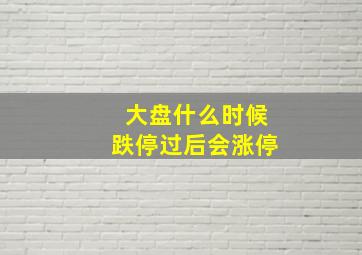 大盘什么时候
跌停过后会涨停